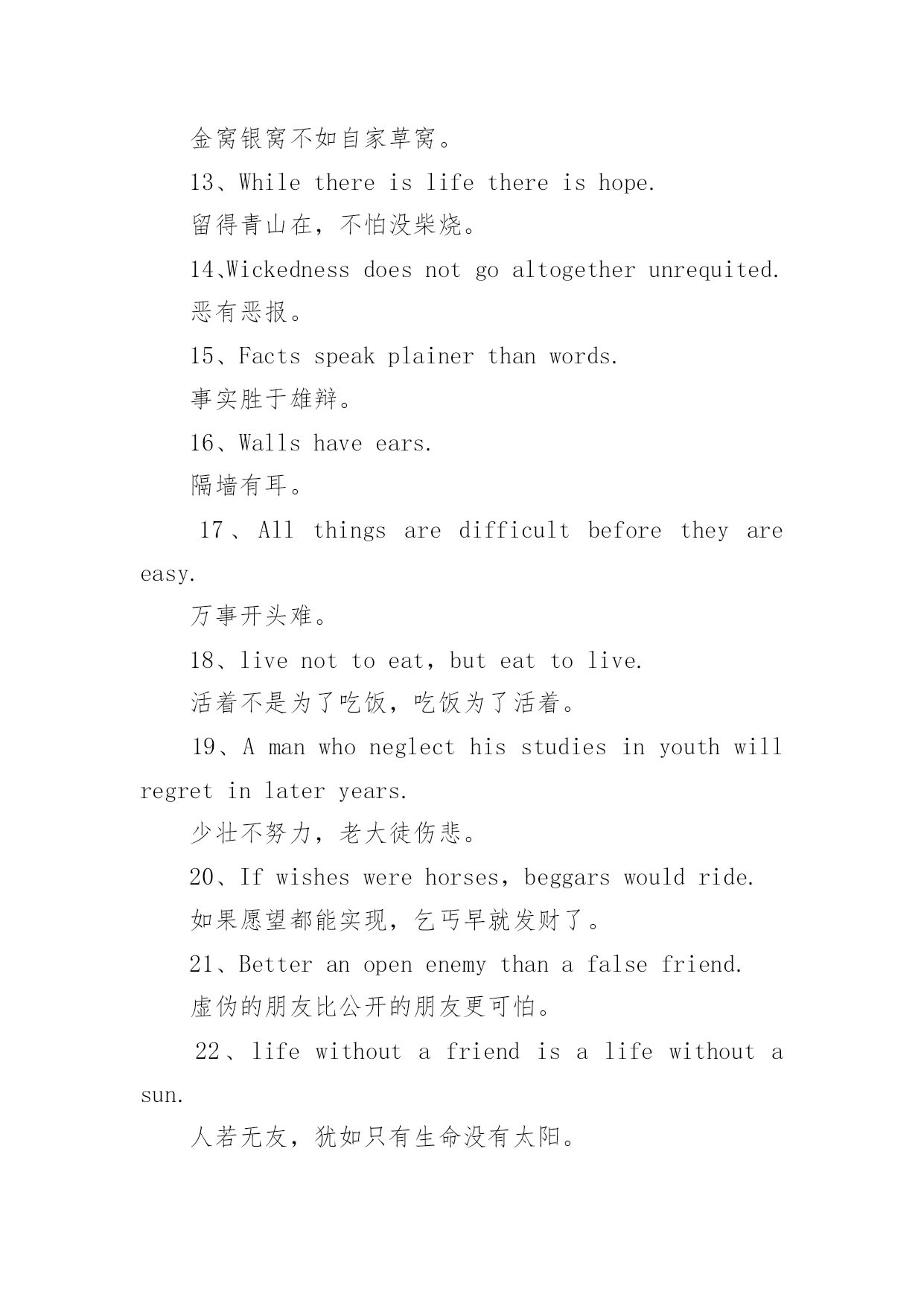 金窝银窝不如自家草窝。

13、While there is life there is hope.

留得青山在，不怕没柴烧。

14、Wickedness does not go altogether unrequited.

恶有恶报。

15、Facts speak plainer than words.

事实胜于雄辩。

16、Walls have ears.

隔墙有耳。

17、All things are difficult before they are easy.

万事开头难。

18、live not to eat, but eat to live.

活着不是为了吃饭，吃饭为了活着。

19、A man who neglect his studies in youth will regret in later years.

少壮不努力，老大徒伤悲。

20、If wishes were horses, beggars would ride.

如果愿望都能实现，乞丐早就发财了。

21、Better an open enemy than a false friend.

虚伪的朋友比公开的朋友更可怕。

22、life without a friend is a life without a sun.

人若无友，犹如只有生命没有太阳。